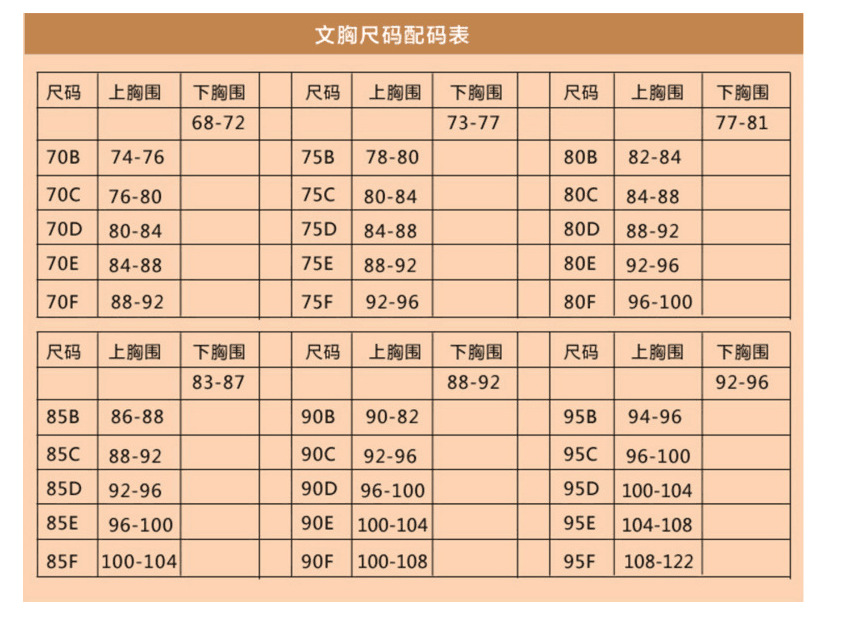 文胸尺码配码表

| 尺码 | 上胸围 | 下胸围 | | 尺码 | 上胸围 | 下胸围 | | 尺码 | 上胸围 | 下胸围 |
|---|---|---|---|---|---|---|---|---|---|---|
| | | 68-72 | | | | 73-77 | | | | 77-81 |
| 70B | 74-76 | | | 75B | 78-80 | | | 80B | 82-84 | |
| 70C | 76-80 | | | 75C | 80-84 | | | 80C | 84-88 | |
| 70D | 80-84 | | | 75D | 84-88 | | | 80D | 88-92 | |
| 70E | 84-88 | | | 75E | 88-92 | | | 80E | 92-96 | |
| 70F | 88-92 | | | 75F | 92-96 | | | 80F | 96-100 | |

| 尺码 | 上胸围 | 下胸围 | | 尺码 | 上胸围 | 下胸围 | | 尺码 | 上胸围 | 下胸围 |
|---|---|---|---|---|---|---|---|---|---|---|
| | | 83-87 | | | | 88-92 | | | | 92-96 |
| 85B | 86-88 | | | 90B | 90-82 | | | 95B | 94-96 | |
| 85C | 88-92 | | | 90C | 92-96 | | | 95C | 96-100 | |
| 85D | 92-96 | | | 90D | 96-100 | | | 95D | 100-104 | |
| 85E | 96-100 | | | 90E | 100-104 | | | 95E | 104-108 | |
| 85F | 100-104 | | | 90F | 100-108 | | | 95F | 108-122 | |